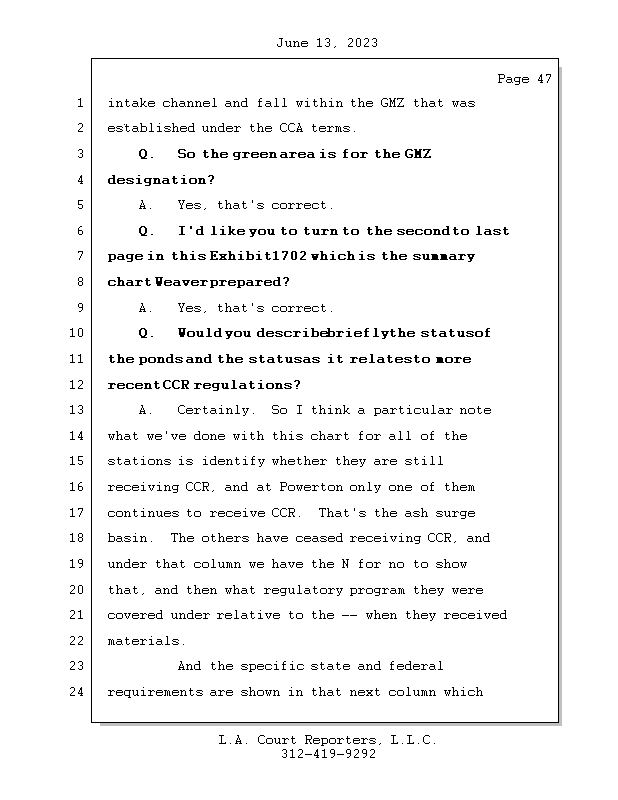 June 13, 2023

Page 47

1 intake channel and fall within the GMZ that was
2 established under the CCA terms.
3 Q. So the green area is for the GMZ
4 designation?
5 A. Yes, that's correct.
6 Q. I'd like you to turn to the second to last
7 page in this Exhibit 1702 which is the summary
8 chart Weaver prepared?
9 A. Yes, that's correct.
10 Q. Would you describe briefly the status of
11 the ponds and the status as it relates to more
12 recent CCR regulations?
13 A. Certainly. So I think a particular note
14 what we've done with this chart for all of the
15 stations is identify whether they are still
16 receiving CCR, and at Powerton only one of them
17 continues to receive CCR. That's the ash surge
18 basin. The others have ceased receiving CCR, and
19 under that column we have the N for no to show
20 that, and then what regulatory program they were
21 covered under relative to the -- when they received
22 materials.
23 And the specific state and federal
24 requirements are shown in that next column which

L.A. Court Reporters, L.L.C.
312-419-9292